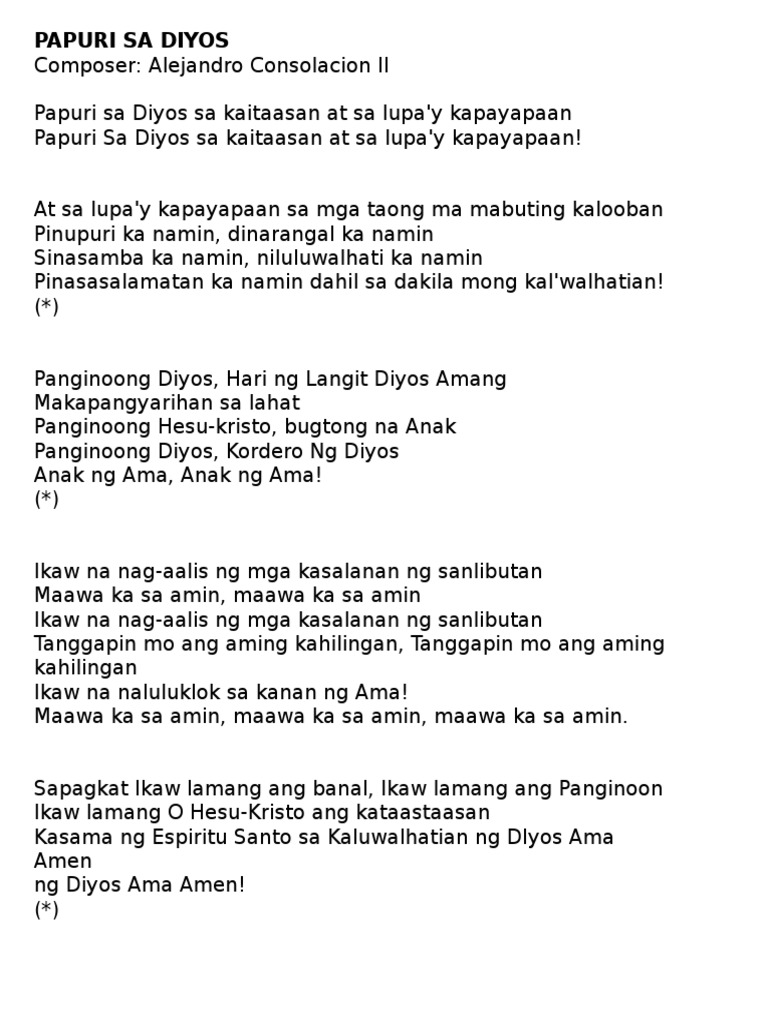 PAPURI SA DIYOS
Composer: Alejandro Consolacion II

Papuri sa Diyos sa kaitaasan at sa lupa'y kapayapaan
Papuri Sa Diyos sa kaitaasan at sa lupa'y kapayapaan!

At sa lupa'y kapayapaan sa mga taong ma mabuting kalooban
Pinupuri ka namin, dinarangal ka namin
Sinasamba ka namin, niluluwalhati ka namin
Pinasasalamatan ka namin dahil sa dakila mong kal'walhatian!
(*)

Panginoong Diyos, Hari ng Langit Diyos Amang
Makapangyarihan sa lahat
Panginoong Hesu-kristo, bugtong na Anak
Panginoong Diyos, Kordero Ng Diyos
Anak ng Ama, Anak ng Ama!
(*)

Ikaw na nag-aalis ng mga kasalanan ng sanlibutan
Maawa ka sa amin, maawa ka sa amin
Ikaw na nag-aalis ng mga kasalanan ng sanlibutan
Tanggapin mo ang aming kahilingan, Tanggapin mo ang aming kahilingan
Ikaw na naluluklok sa kanan ng Ama!
Maawa ka sa amin, maawa ka sa amin, maawa ka sa amin.

Sapagkat Ikaw lamang ang banal, Ikaw lamang ang Panginoon
Ikaw lamang O Hesu-Kristo ang kataastaasan
Kasama ng Espiritu Santo sa Kaluwalhatian ng DIyos Ama Amen
ng Diyos Ama Amen!
(*)